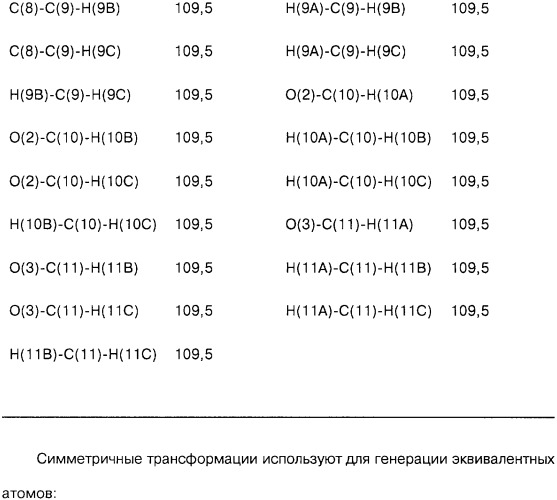 | | | | |
|---|---|---|---|
| C(8)-C(9)-H(9B) | 109,5 | H(9A)-C(9)-H(9B) | 109,5 |
| C(8)-C(9)-H(9C) | 109,5 | H(9A)-C(9)-H(9C) | 109,5 |
| H(9B)-C(9)-H(9C) | 109,5 | O(2)-C(10)-H(10A) | 109,5 |
| O(2)-C(10)-H(10B) | 109,5 | H(10A)-C(10)-H(10B) | 109,5 |
| O(2)-C(10)-H(10C) | 109,5 | H(10A)-C(10)-H(10C) | 109,5 |
| H(10B)-C(10)-H(10C) | 109,5 | O(3)-C(11)-H(11A) | 109,5 |
| O(3)-C(11)-H(11B) | 109,5 | H(11A)-C(11)-H(11B) | 109,5 |
| O(3)-C(11)-H(11C) | 109,5 | H(11A)-C(11)-H(11C) | 109,5 |
| H(11B)-C(11)-H(11C) | 109,5 | | |

Симметричные трансформации используют для генерации эквивалентных атомов: